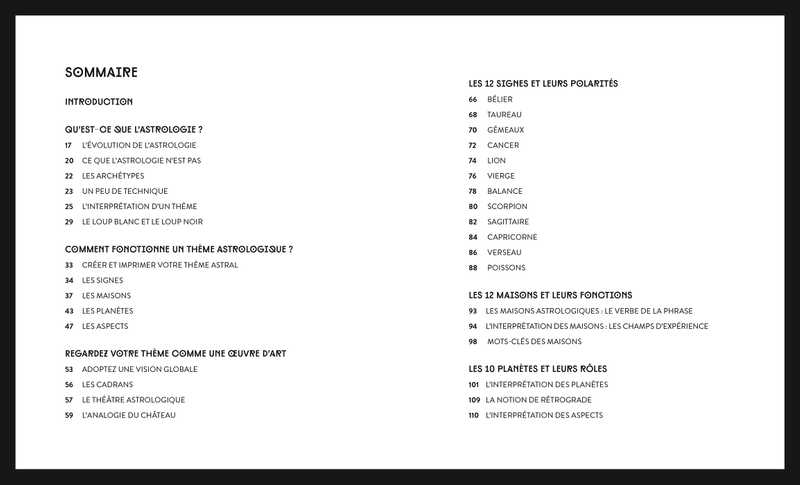 SOMMAIRE

INTRODUCTION

QU'EST-CE QUE L'ASTROLOGIE ?
17 L'ÉVOLUTION DE L'ASTROLOGIE
20 CE QUE L'ASTROLOGIE N'EST PAS
22 LES ARCHÉTYPES
23 UN PEU DE TECHNIQUE
25 L'INTERPRÉTATION D'UN THÈME
29 LE LOUP BLANC ET LE LOUP NOIR

COMMENT FONCTIONNE UN THÈME ASTROLOGIQUE ?
33 CRÉER ET IMPRIMER VOTRE THÈME ASTRAL
34 LES SIGNES
37 LES MAISONS
43 LES PLANÈTES
47 LES ASPECTS

REGARDEZ VOTRE THÈME COMME UNE ŒUVRE D'ART
53 ADOPTEZ UNE VISION GLOBALE
56 LES CADRANS
57 LE THÉÂTRE ASTROLOGIQUE
59 L'ANALOGIE DU CHÂTEAU

LES 12 SIGNES ET LEURS POLARITÉS
66 BÉLIER
68 TAUREAU
70 GÉMEAUX
72 CANCER
74 LION
76 VIERGE
78 BALANCE
80 SCORPION
82 SAGITTAIRE
84 CAPRICORNE
86 VERSEAU
88 POISSONS

LES 12 MAISONS ET LEURS FONCTIONS
93 LES MAISONS ASTROLOGIQUES : LE VERBE DE LA PHRASE
94 L'INTERPRÉTATION DES MAISONS : LES CHAMPS D'EXPÉRIENCE
98 MOTS-CLÉS DES MAISONS

LES 10 PLANÈTES ET LEURS RÔLES
101 L'INTERPRÉTATION DES PLANÈTES
109 LA NOTION DE RÉTROGRADE
110 L'INTERPRÉTATION DES ASPECTS